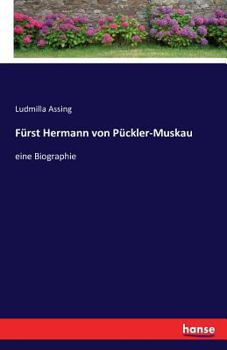 Ludmilla Assing

Fürst Hermann von Pückler-Muskau

eine Biographie

hanse